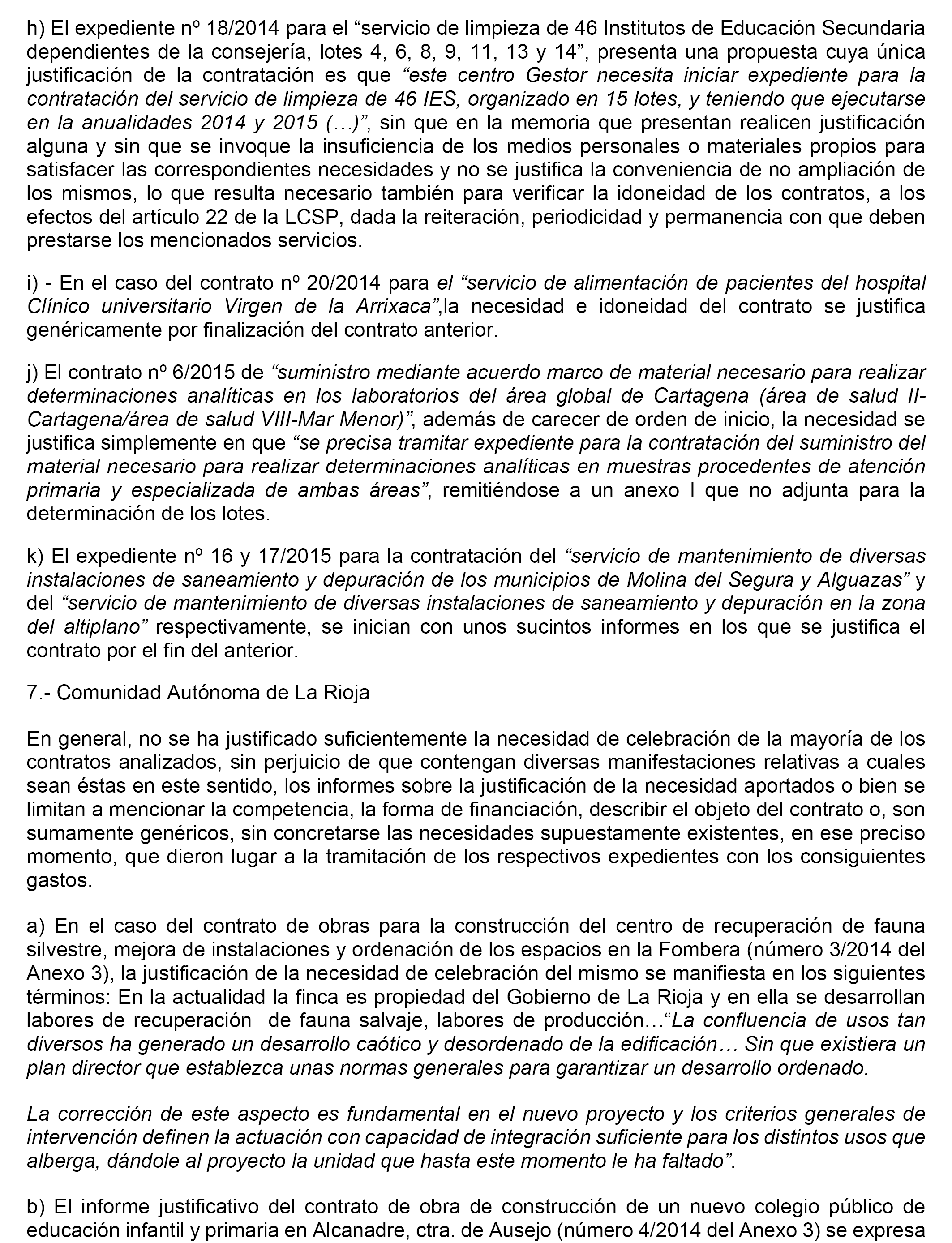 h) El expediente nº 18/2014 para el “servicio de limpieza de 46 Institutos de Educación Secundaria dependientes de la consejería, lotes 4, 6, 8, 9, 11, 13 y 14”, presenta una propuesta cuya única justificación de la contratación es que “este centro Gestor necesita iniciar expediente para la contratación del servicio de limpieza de 46 IES, organizado en 15 lotes, y teniendo que ejecutarse en la anualidades 2014 y 2015 (…)”, sin que en la memoria que presentan realicen justificación alguna y sin que se invoque la insuficiencia de los medios personales o materiales propios para satisfacer las correspondientes necesidades y no se justifica la conveniencia de no ampliación de los mismos, lo que resulta necesario también para verificar la idoneidad de los contratos, a los efectos del artículo 22 de la LCSP, dada la reiteración, periodicidad y permanencia con que deben prestarse los mencionados servicios.

i) - En el caso del contrato nº 20/2014 para el “servicio de alimentación de pacientes del hospital Clínico universitario Virgen de la Arrixaca”,la necesidad e idoneidad del contrato se justifica genéricamente por finalización del contrato anterior.

j) El contrato nº 6/2015 de “suministro mediante acuerdo marco de material necesario para realizar determinaciones analíticas en los laboratorios del área global de Cartagena (área de salud II-Cartagena/área de salud VIII-Mar Menor)”, además de carecer de orden de inicio, la necesidad se justifica simplemente en que “se precisa tramitar expediente para la contratación del suministro del material necesario para realizar determinaciones analíticas en muestras procedentes de atención primaria y especializada de ambas áreas”, remitiéndose a un anexo I que no adjunta para la determinación de los lotes.

k) El expediente nº 16 y 17/2015 para la contratación del “servicio de mantenimiento de diversas instalaciones de saneamiento y depuración de los municipios de Molina del Segura y Alguazas” y del “servicio de mantenimiento de diversas instalaciones de saneamiento y depuración en la zona del altiplano” respectivamente, se inician con unos sucintos informes en los que se justifica el contrato por el fin del anterior.

7.- Comunidad Autónoma de La Rioja

En general, no se ha justificado suficientemente la necesidad de celebración de la mayoría de los contratos analizados, sin perjuicio de que contengan diversas manifestaciones relativas a cuales sean éstas en este sentido, los informes sobre la justificación de la necesidad aportados o bien se limitan a mencionar la competencia, la forma de financiación, describir el objeto del contrato o, son sumamente genéricos, sin concretarse las necesidades supuestamente existentes, en ese preciso momento, que dieron lugar a la tramitación de los respectivos expedientes con los consiguientes gastos.

a) En el caso del contrato de obras para la construcción del centro de recuperación de fauna silvestre, mejora de instalaciones y ordenación de los espacios en la Fombera (número 3/2014 del Anexo 3), la justificación de la necesidad de celebración del mismo se manifiesta en los siguientes términos: En la actualidad la finca es propiedad del Gobierno de La Rioja y en ella se desarrollan labores de recuperación de fauna salvaje, labores de producción…“La confluencia de usos tan diversos ha generado un desarrollo caótico y desordenado de la edificación… Sin que existiera un plan director que establezca unas normas generales para garantizar un desarrollo ordenado.

La corrección de este aspecto es fundamental en el nuevo proyecto y los criterios generales de intervención definen la actuación con capacidad de integración suficiente para los distintos usos que alberga, dándole al proyecto la unidad que hasta este momento le ha faltado”.

b) El informe justificativo del contrato de obra de construcción de un nuevo colegio público de educación infantil y primaria en Alcanadre, ctra. de Ausejo (número 4/2014 del Anexo 3) se expresa